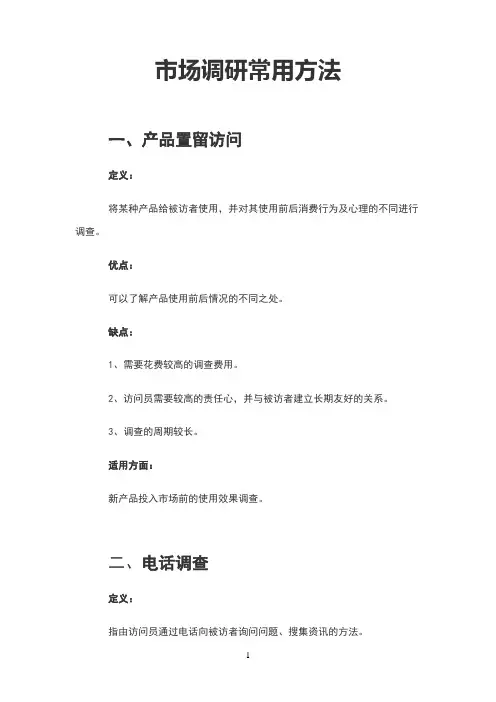 市场调研常用方法

一、产品置留访问

定义：

将某种产品给被访者使用，并对其使用前后消费行为及心理的不同进行调查。

优点：

可以了解产品使用前后情况的不同之处。

缺点：

1、需要花费较高的调查费用。

2、访问员需要较高的责任心，并与被访者建立长期友好的关系。

3、调查的周期较长。

适用方面：

新产品投入市场前的使用效果调查。

二、电话调查

定义：

指由访问员通过电话向被访者询问问题、搜集资讯的方法。

1